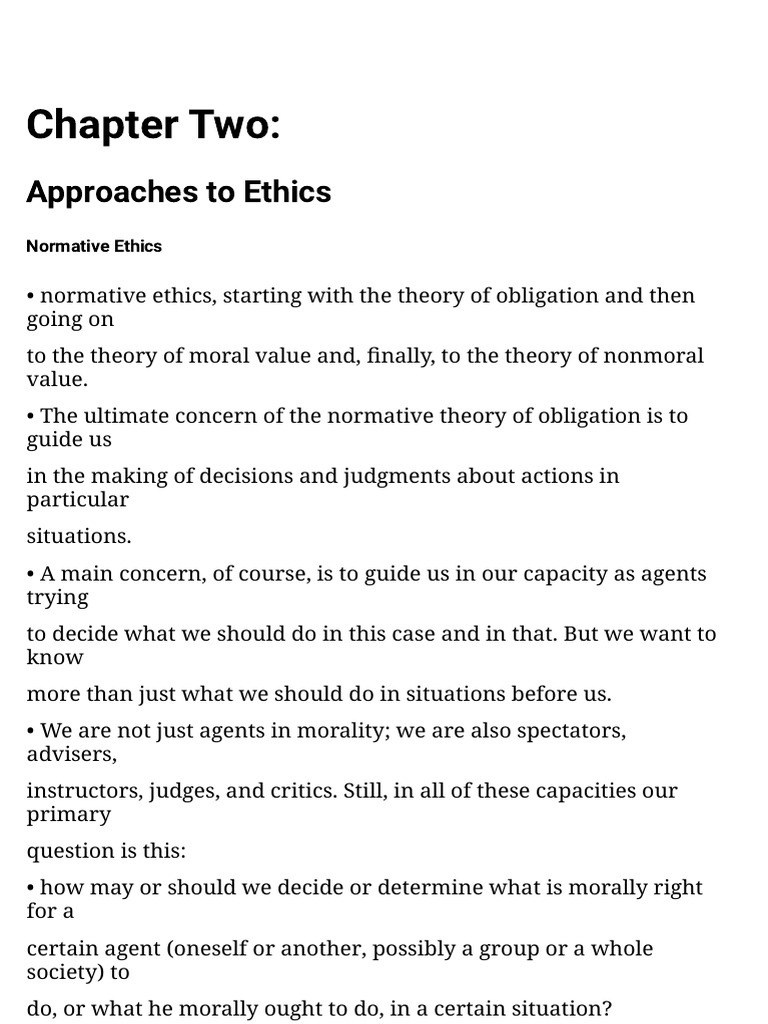 Chapter Two:

Approaches to Ethics

Normative Ethics

• normative ethics, starting with the theory of obligation and then going on

to the theory of moral value and, finally, to the theory of nonmoral value.

• The ultimate concern of the normative theory of obligation is to guide us

in the making of decisions and judgments about actions in particular

situations.

• A main concern, of course, is to guide us in our capacity as agents trying

to decide what we should do in this case and in that. But we want to know

more than just what we should do in situations before us.

• We are not just agents in morality; we are also spectators, advisers,

instructors, judges, and critics. Still, in all of these capacities our primary

question is this:

• how may or should we decide or determine what is morally right for a

certain agent (oneself or another, possibly a group or a whole society) to

do, or what he morally ought to do, in a certain situation?